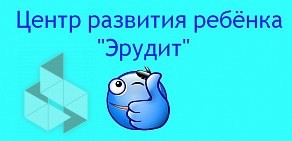 Центр развития ребёнка
"Эрудит"